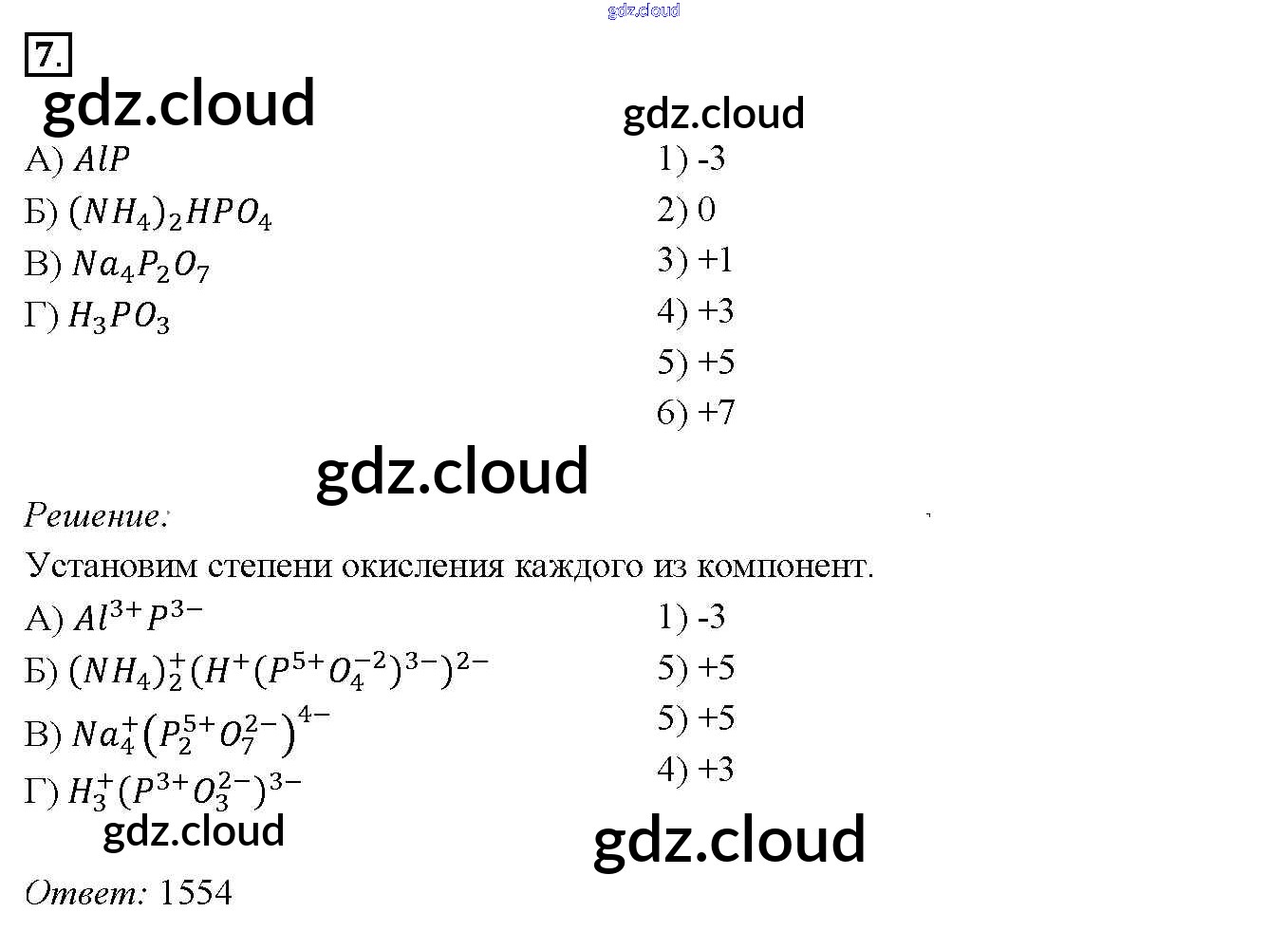 7.

А) $AlP$
Б) $(NH_4)_2HPO_4$
В) $Na_4P_2O_7$
Г) $H_3PO_3$

1) -3
2) 0
3) +1
4) +3
5) +5
6) +7

Решение:

Установим степени окисления каждого из компонент.

А) $Al^{3+}P^{3-}$
Б) $(NH_4)_2^+(H^+(P^{5+}O_4^{-2})^{3-})^{2-}$
В) $Na_4^+(P_2^{5+}O_7^{2-})^{4-}$
Г) $H_3^+(P^{3+}O_3^{2-})^{3-}$

1) -3
5) +5
5) +5
4) +3

Ответ: 1554

gdz.cloud